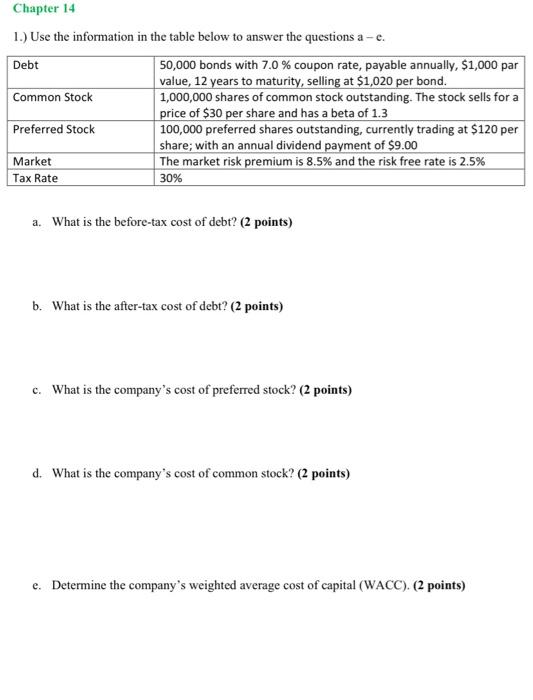 Chapter 14

1.) Use the information in the table below to answer the questions a – e.

| Debt | 50,000 bonds with 7.0 % coupon rate, payable annually, \$1,000 par value, 12 years to maturity, selling at \$1,020 per bond. |
|---|---|
| Common Stock | 1,000,000 shares of common stock outstanding. The stock sells for a price of \$30 per share and has a beta of 1.3 |
| Preferred Stock | 100,000 preferred shares outstanding, currently trading at \$120 per share; with an annual dividend payment of \$9.00 |
| Market | The market risk premium is 8.5% and the risk free rate is 2.5% |
| Tax Rate | 30% |

a. What is the before-tax cost of debt? (2 points)

b. What is the after-tax cost of debt? (2 points)

c. What is the company's cost of preferred stock? (2 points)

d. What is the company's cost of common stock? (2 points)

e. Determine the company's weighted average cost of capital (WACC). (2 points)